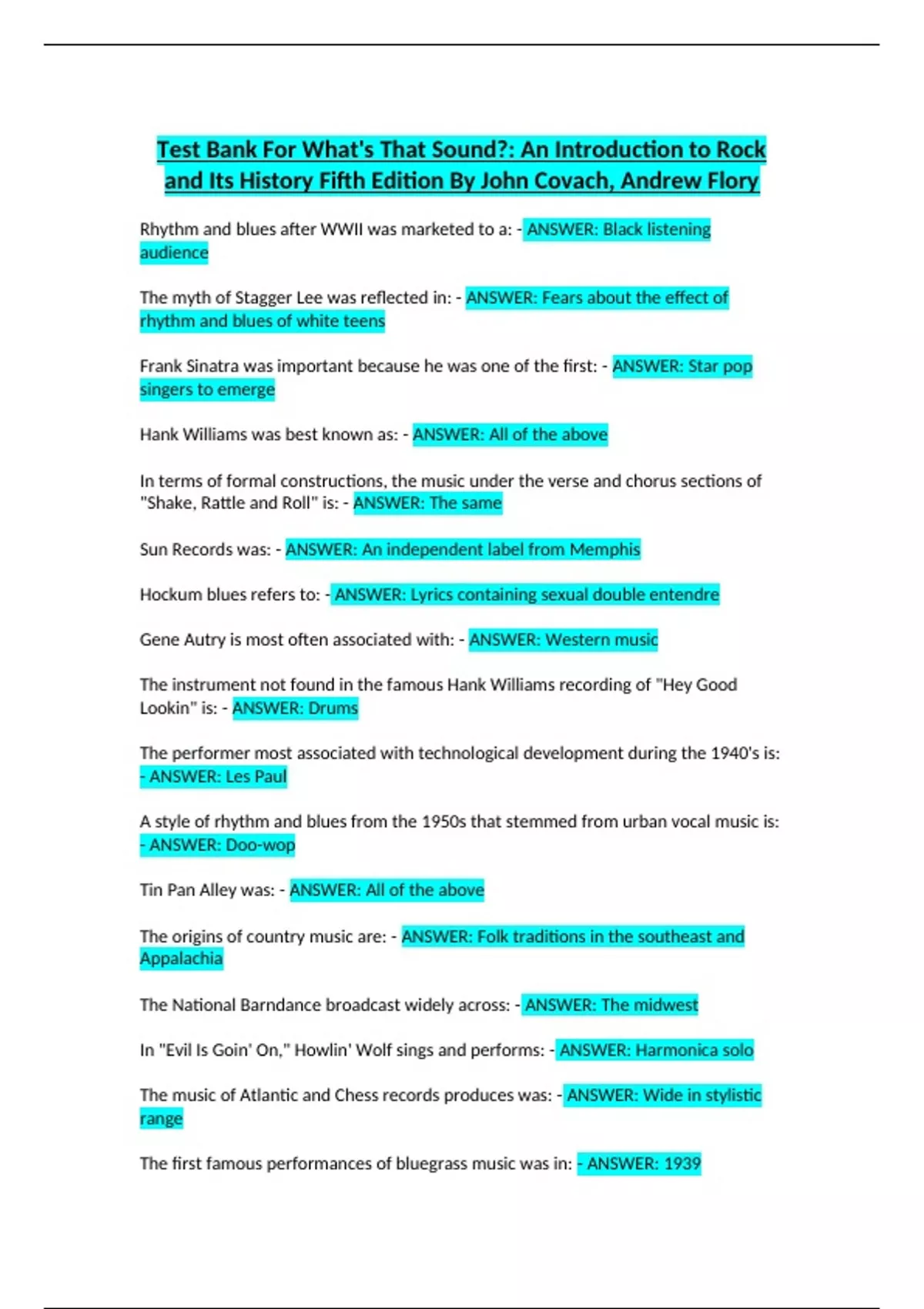 Test Bank For What's That Sound?: An Introduction to Rock and Its History Fifth Edition By John Covach, Andrew Flory

Rhythm and blues after WWII was marketed to a: - ANSWER: Black listening audience

The myth of Stagger Lee was reflected in: - ANSWER: Fears about the effect of rhythm and blues of white teens

Frank Sinatra was important because he was one of the first: - ANSWER: Star pop singers to emerge

Hank Williams was best known as: - ANSWER: All of the above

In terms of formal constructions, the music under the verse and chorus sections of "Shake, Rattle and Roll" is: - ANSWER: The same

Sun Records was: - ANSWER: An independent label from Memphis

Hockum blues refers to: - ANSWER: Lyrics containing sexual double entendre

Gene Autry is most often associated with: - ANSWER: Western music

The instrument not found in the famous Hank Williams recording of "Hey Good Lookin" is: - ANSWER: Drums

The performer most associated with technological development during the 1940's is: - ANSWER: Les Paul

A style of rhythm and blues from the 1950s that stemmed from urban vocal music is: - ANSWER: Doo-wop

Tin Pan Alley was: - ANSWER: All of the above

The origins of country music are: - ANSWER: Folk traditions in the southeast and Appalachia

The National Barndance broadcast widely across: - ANSWER: The midwest

In "Evil Is Goin' On," Howlin' Wolf sings and performs: - ANSWER: Harmonica solo

The music of Atlantic and Chess records produces was: - ANSWER: Wide in stylistic range

The first famous performances of bluegrass music was in: - ANSWER: 1939